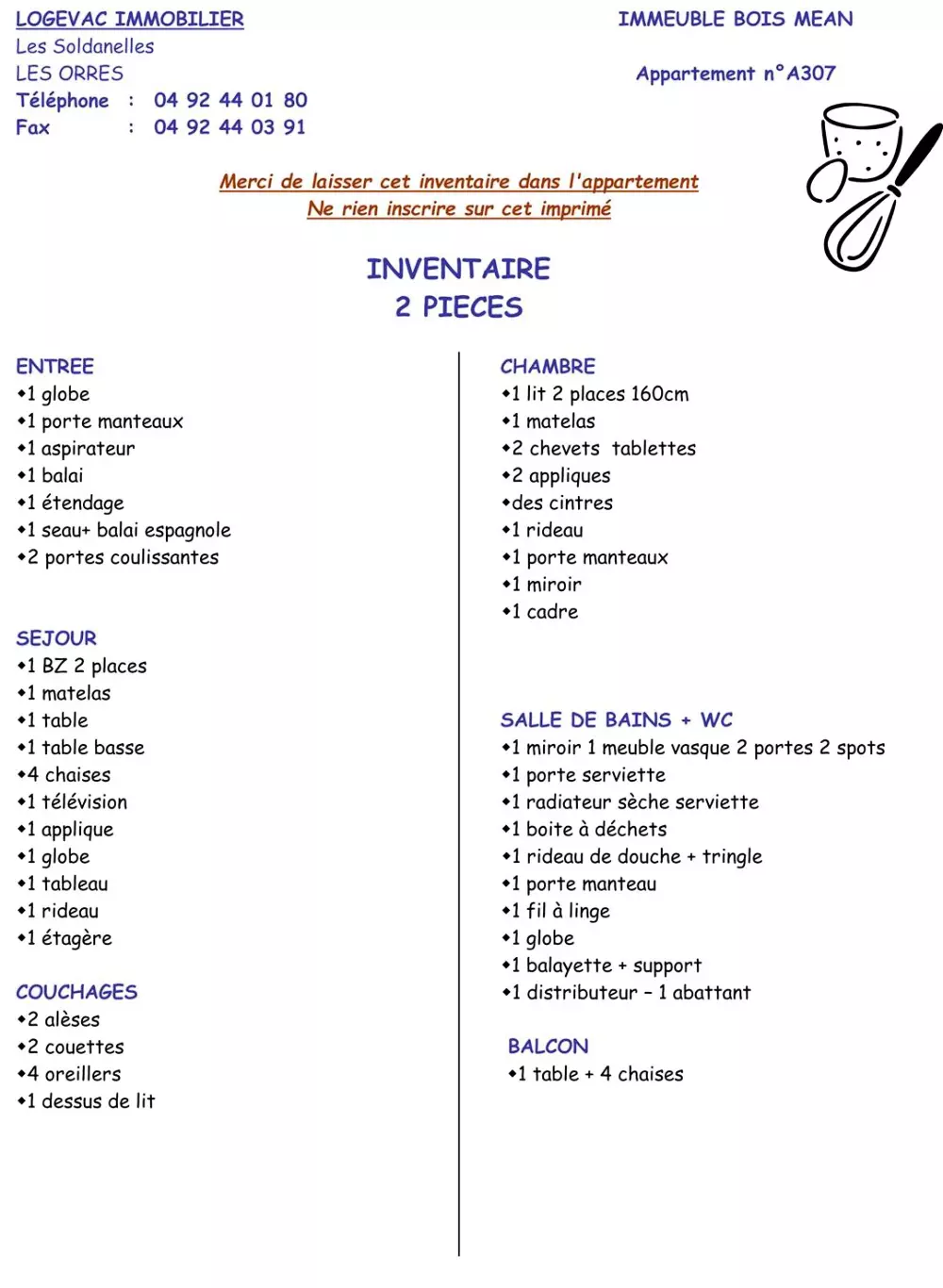 LOGEVAC IMMOBILIER
Les Soldanelles
LES ORRES
Téléphone : 04 92 44 01 80
Fax : 04 92 44 03 91

IMMEUBLE BOIS MEAN

Appartement n°A307

Merci de laisser cet inventaire dans l'appartement
Ne rien inscrire sur cet imprimé

INVENTAIRE
2 PIECES

ENTREE
•1 globe
•1 porte manteaux
•1 aspirateur
•1 balai
•1 étendage
•1 seau+ balai espagnole
•2 portes coulissantes

SEJOUR
•1 BZ 2 places
•1 matelas
•1 table
•1 table basse
•4 chaises
•1 télévision
•1 applique
•1 globe
•1 tableau
•1 rideau
•1 étagère

COUCHAGES
•2 alèses
•2 couettes
•4 oreillers
•1 dessus de lit

CHAMBRE
•1 lit 2 places 160cm
•1 matelas
•2 chevets tablettes
•2 appliques
•des cintres
•1 rideau
•1 porte manteaux
•1 miroir
•1 cadre

SALLE DE BAINS + WC
•1 miroir 1 meuble vasque 2 portes 2 spots
•1 porte serviette
•1 radiateur sèche serviette
•1 boite à déchets
•1 rideau de douche + tringle
•1 porte manteau
•1 fil à linge
•1 globe
•1 balayette + support
•1 distributeur – 1 abattant

BALCON
•1 table + 4 chaises